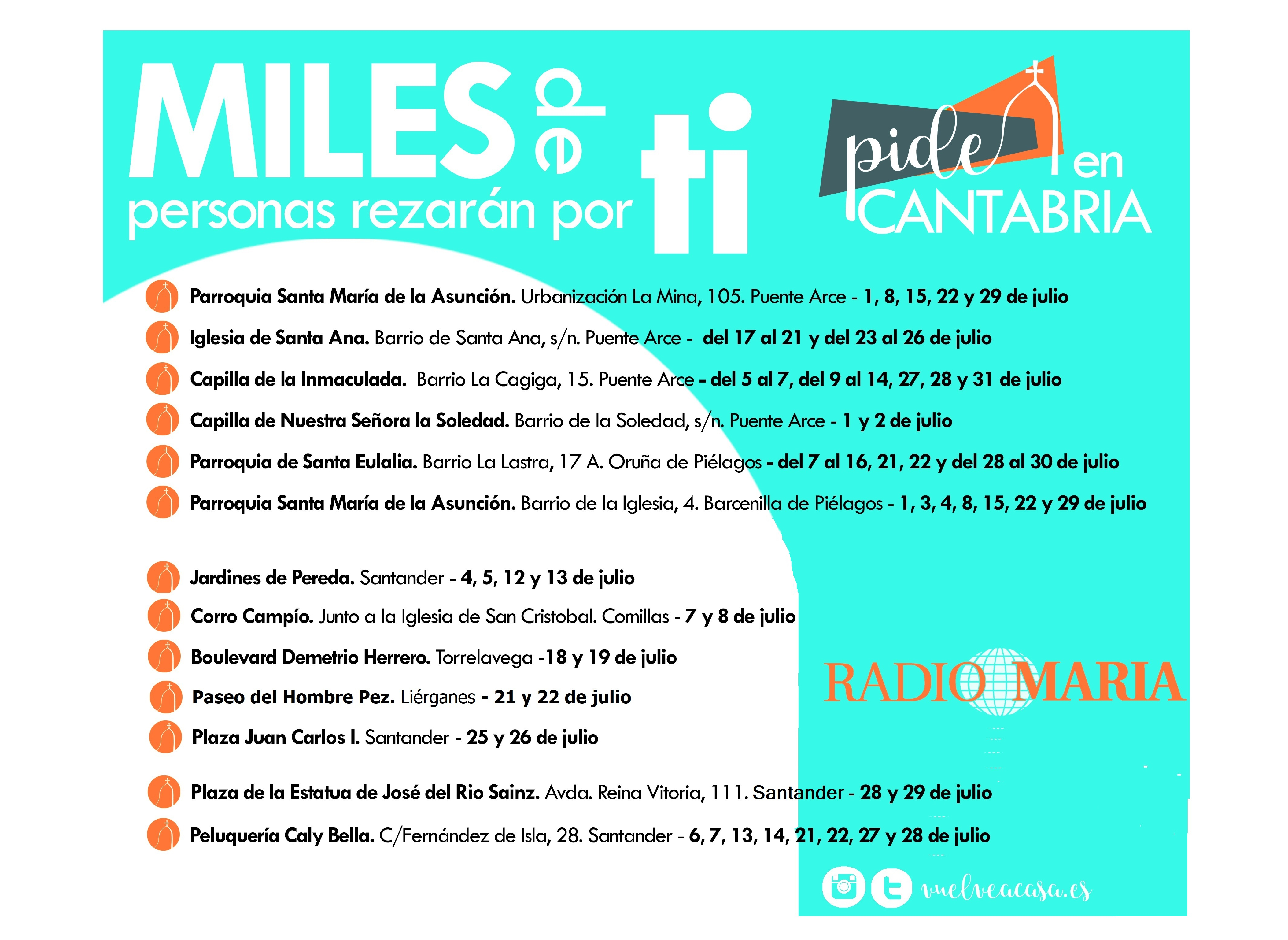 MILES de personas rezarán por ti

pide en CANTABRIA

Parroquia Santa María de la Asunción. Urbanización La Mina, 105. Puente Arce - 1, 8, 15, 22 y 29 de julio

Iglesia de Santa Ana. Barrio de Santa Ana, s/n. Puente Arce - del 17 al 21 y del 23 al 26 de julio

Capilla de la Inmaculada. Barrio La Cagiga, 15. Puente Arce - del 5 al 7, del 9 al 14, 27, 28 y 31 de julio

Capilla de Nuestra Señora la Soledad. Barrio de la Soledad, s/n. Puente Arce - 1 y 2 de julio

Parroquia de Santa Eulalia. Barrio La Lastra, 17 A. Oruña de Piélagos - del 7 al 16, 21, 22 y del 28 al 30 de julio

Parroquia Santa María de la Asunción. Barrio de la Iglesia, 4. Barcenilla de Piélagos - 1, 3, 4, 8, 15, 22 y 29 de julio

Jardines de Pereda. Santander - 4, 5, 12 y 13 de julio

Corro Campío. Junto a la Iglesia de San Cristobal. Comillas - 7 y 8 de julio

Boulevard Demetrio Herrero. Torrelavega -18 y 19 de julio

Paseo del Hombre Pez. Liérganes - 21 y 22 de julio

Plaza Juan Carlos I. Santander - 25 y 26 de julio

Plaza de la Estatua de José del Rio Sainz. Avda. Reina Vitoria, 111. Santander - 28 y 29 de julio

Peluquería Caly Bella. C/Fernández de Isla, 28. Santander - 6, 7, 13, 14, 21, 22, 27 y 28 de julio

RADIO MARIA

vuelveacasa.es